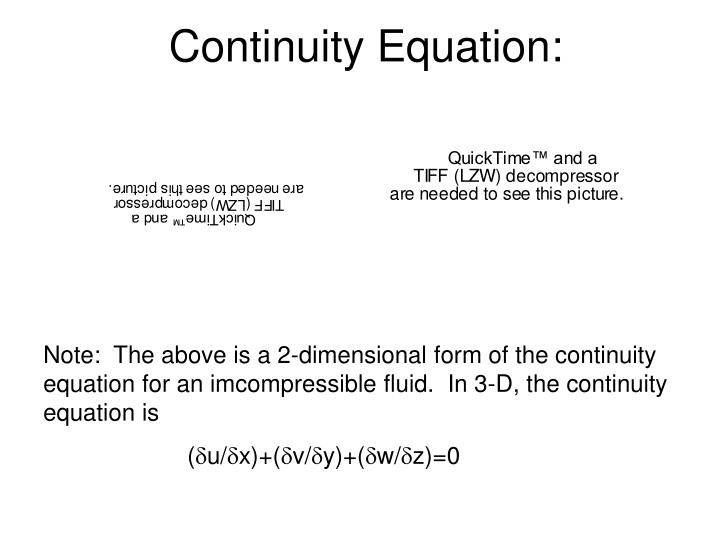 Continuity Equation:

QuickTime™ and a
TIFF (LZW) decompressor
are needed to see this picture.

QuickTime™ and a
TIFF (LZW) decompressor
are needed to see this picture.

Note: The above is a 2-dimensional form of the continuity equation for an imcompressible fluid. In 3-D, the continuity equation is

$(\delta u/\delta x)+(\delta v/\delta y)+(\delta w/\delta z)=0$